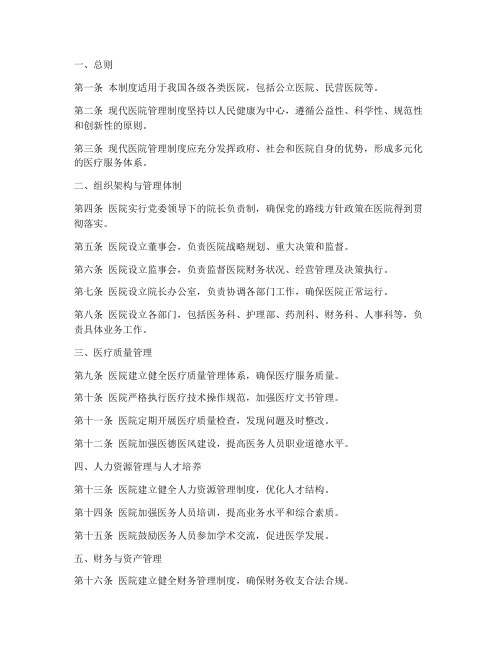 一、总则

第一条 本制度适用于我国各级各类医院，包括公立医院、民营医院等。

第二条 现代医院管理制度坚持以人民健康为中心，遵循公益性、科学性、规范性和创新性的原则。

第三条 现代医院管理制度应充分发挥政府、社会和医院自身的优势，形成多元化的医疗服务体系。

二、组织架构与管理体制

第四条 医院实行党委领导下的院长负责制，确保党的路线方针政策在医院得到贯彻落实。

第五条 医院设立董事会，负责医院战略规划、重大决策和监督。

第六条 医院设立监事会，负责监督医院财务状况、经营管理及决策执行。

第七条 医院设立院长办公室，负责协调各部门工作，确保医院正常运行。

第八条 医院设立各部门，包括医务科、护理部、药剂科、财务科、人事科等，负责具体业务工作。

三、医疗质量管理

第九条 医院建立健全医疗质量管理体系，确保医疗服务质量。

第十条 医院严格执行医疗技术操作规范，加强医疗文书管理。

第十一条 医院定期开展医疗质量检查，发现问题及时整改。

第十二条 医院加强医德医风建设，提高医务人员职业道德水平。

四、人力资源管理与人才培养

第十三条 医院建立健全人力资源管理制度，优化人才结构。

第十四条 医院加强医务人员培训，提高业务水平和综合素质。

第十五条 医院鼓励医务人员参加学术交流，促进医学发展。

五、财务与资产管理

第十六条 医院建立健全财务管理制度，确保财务收支合法合规。